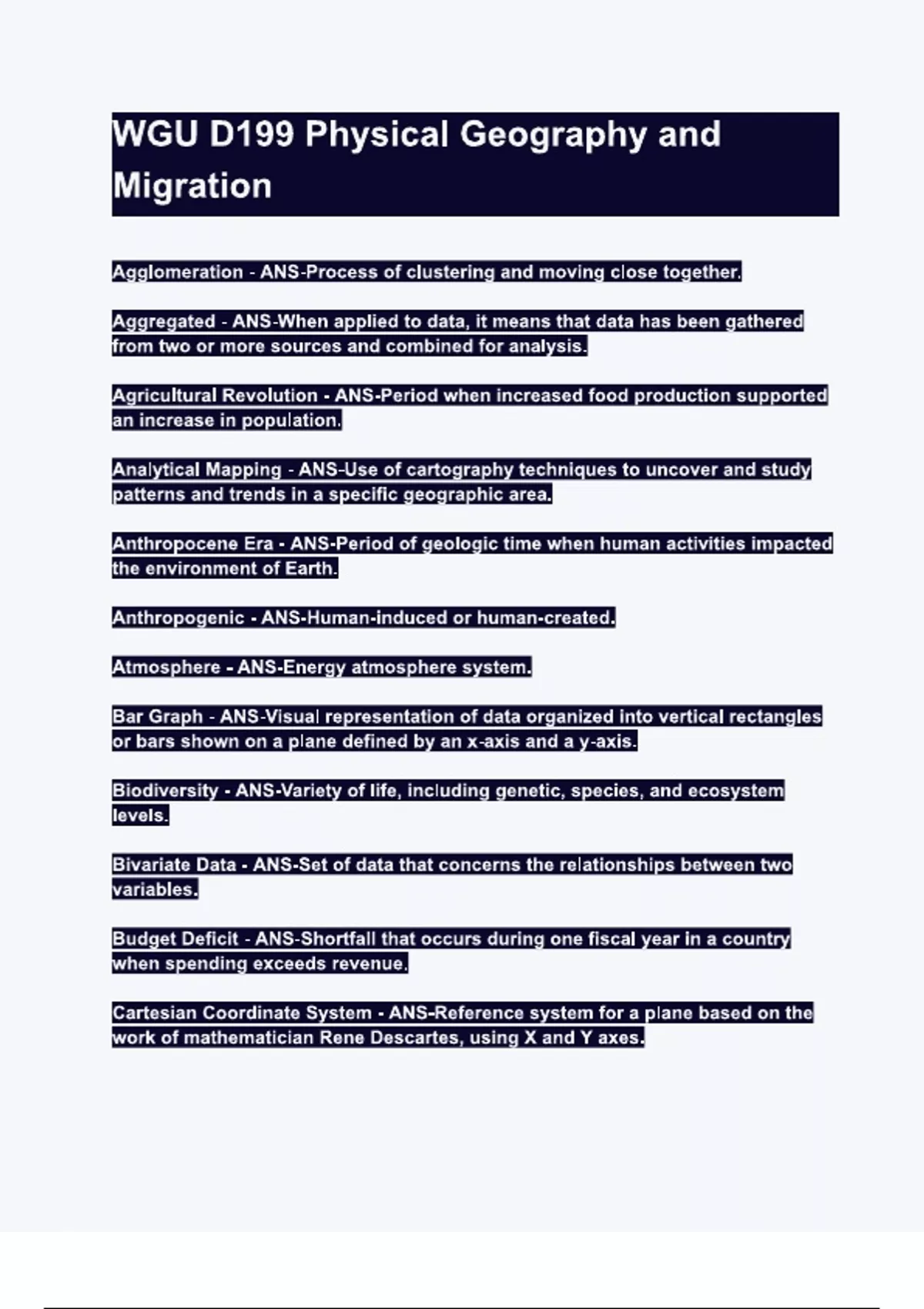 WGU D199 Physical Geography and Migration

Agglomeration - ANS-Process of clustering and moving close together.

Aggregated - ANS-When applied to data, it means that data has been gathered from two or more sources and combined for analysis.

Agricultural Revolution - ANS-Period when increased food production supported an increase in population.

Analytical Mapping - ANS-Use of cartography techniques to uncover and study patterns and trends in a specific geographic area.

Anthropocene Era - ANS-Period of geologic time when human activities impacted the environment of Earth.

Anthropogenic - ANS-Human-induced or human-created.

Atmosphere - ANS-Energy atmosphere system.

Bar Graph - ANS-Visual representation of data organized into vertical rectangles or bars shown on a plane defined by an x-axis and a y-axis.

Biodiversity - ANS-Variety of life, including genetic, species, and ecosystem levels.

Bivariate Data - ANS-Set of data that concerns the relationships between two variables.

Budget Deficit - ANS-Shortfall that occurs during one fiscal year in a country when spending exceeds revenue.

Cartesian Coordinate System - ANS-Reference system for a plane based on the work of mathematician Rene Descartes, using X and Y axes.